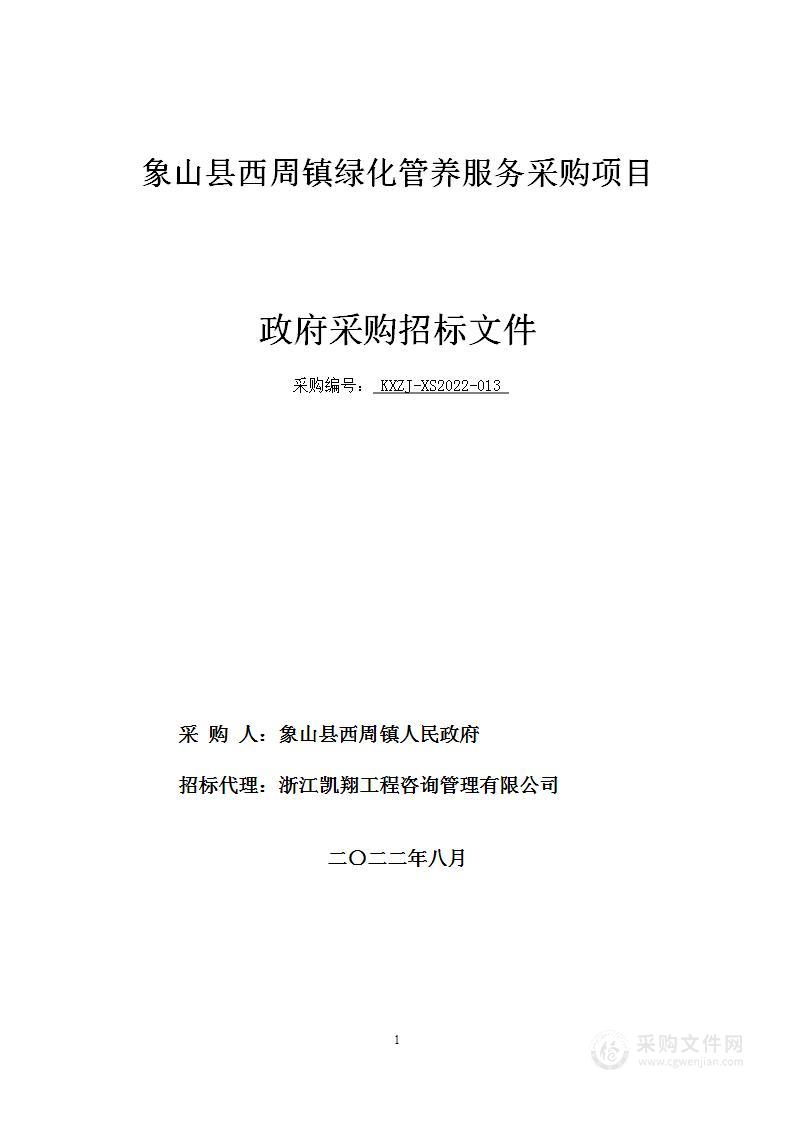 象山县西周镇绿化管养服务采购项目

政府采购招标文件

采购编号： KXZJ-XS2022-013

采 购 人：象山县西周镇人民政府

招标代理：浙江凯翔工程咨询管理有限公司

二〇二二年八月

1

采购文件网
www.cgwenjian.com